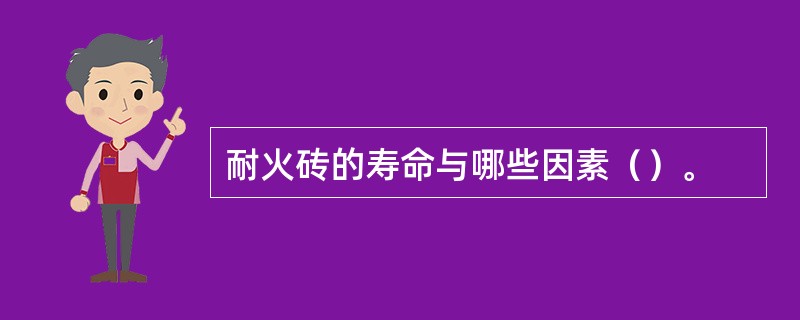 耐火砖的寿命与哪些因素（）。